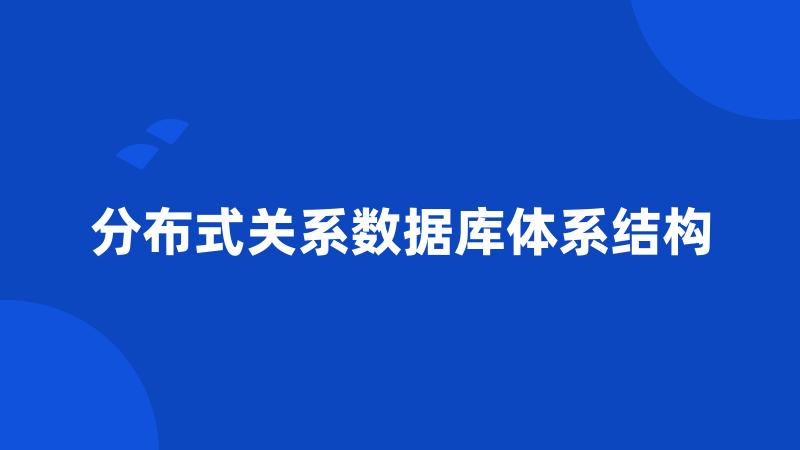 分布式关系数据库体系结构